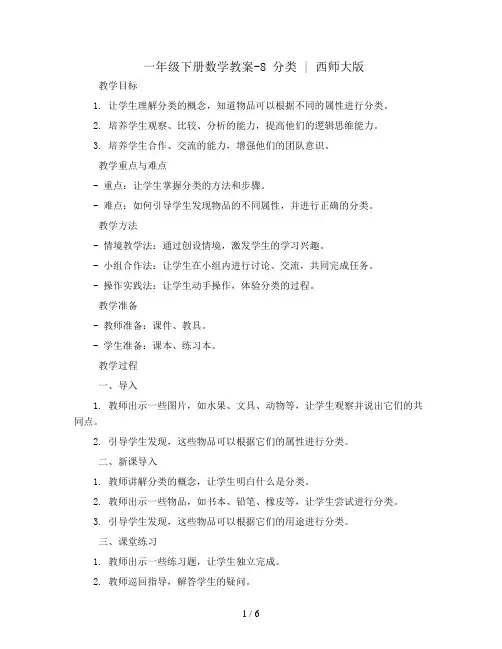 一年级下册数学教案-8 分类 | 西师大版

教学目标

1. 让学生理解分类的概念，知道物品可以根据不同的属性进行分类。

2. 培养学生观察、比较、分析的能力，提高他们的逻辑思维能力。

3. 培养学生合作、交流的能力，增强他们的团队意识。

教学重点与难点

- 重点：让学生掌握分类的方法和步骤。

- 难点：如何引导学生发现物品的不同属性，并进行正确的分类。

教学方法

- 情境教学法：通过创设情境，激发学生的学习兴趣。

- 小组合作法：让学生在小组内进行讨论、交流，共同完成任务。

- 操作实践法：让学生动手操作，体验分类的过程。

教学准备

- 教师准备：课件、教具。

- 学生准备：课本、练习本。

教学过程

一、导入

1. 教师出示一些图片，如水果、文具、动物等，让学生观察并说出它们的共同点。

2. 引导学生发现，这些物品可以根据它们的属性进行分类。

二、新课导入

1. 教师讲解分类的概念，让学生明白什么是分类。

2. 教师出示一些物品，如书本、铅笔、橡皮等，让学生尝试进行分类。

3. 引导学生发现，这些物品可以根据它们的用途进行分类。

三、课堂练习

1. 教师出示一些练习题，让学生独立完成。

2. 教师巡回指导，解答学生的疑问。

1 / 6